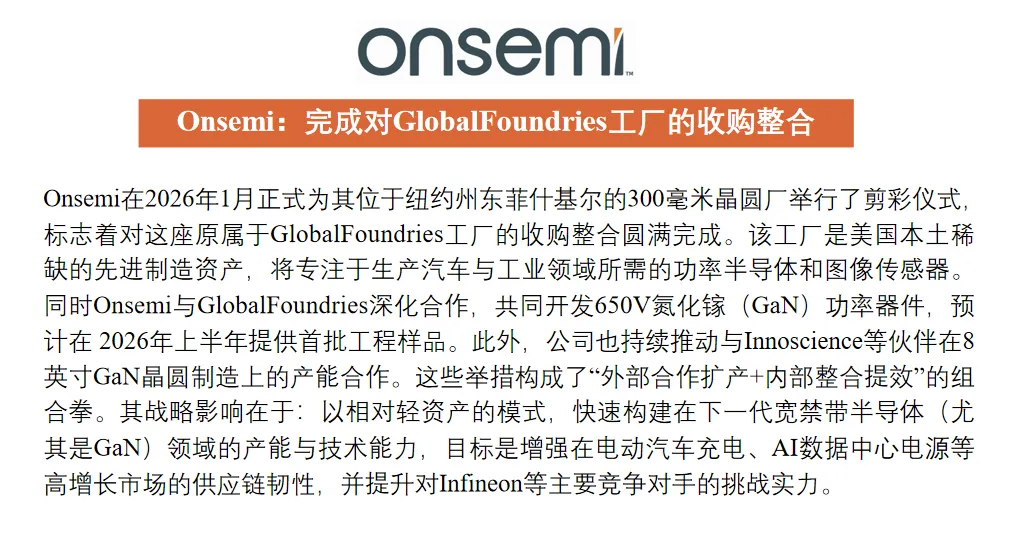 onsemi

Onsemi：完成对GlobalFoundries工厂的收购整合

Onsemi在2026年1月正式为其位于纽约州东菲什基尔的300毫米晶圆厂举行了剪彩仪式，标志着对这座原属于GlobalFoundries工厂的收购整合圆满完成。该工厂是美国本土稀缺的先进制造资产，将专注于生产汽车与工业领域所需的功率半导体和图像传感器。同时Onsemi与GlobalFoundries深化合作，共同开发650V氮化镓（GaN）功率器件，预计在2026年上半年提供首批工程样品。此外，公司也持续推动与Innoscience等伙伴在8英寸GaN晶圆制造上的产能合作。这些举措构成了“外部合作扩产+内部整合提效”的组合拳。其战略影响在于：以相对轻资产的模式，快速构建在下一代宽禁带半导体（尤其是GaN）领域的产能与技术能力，目标是增强在电动汽车充电、AI数据中心电源等高增长市场的供应链韧性，并提升对Infineon等主要竞争对手的挑战实力。